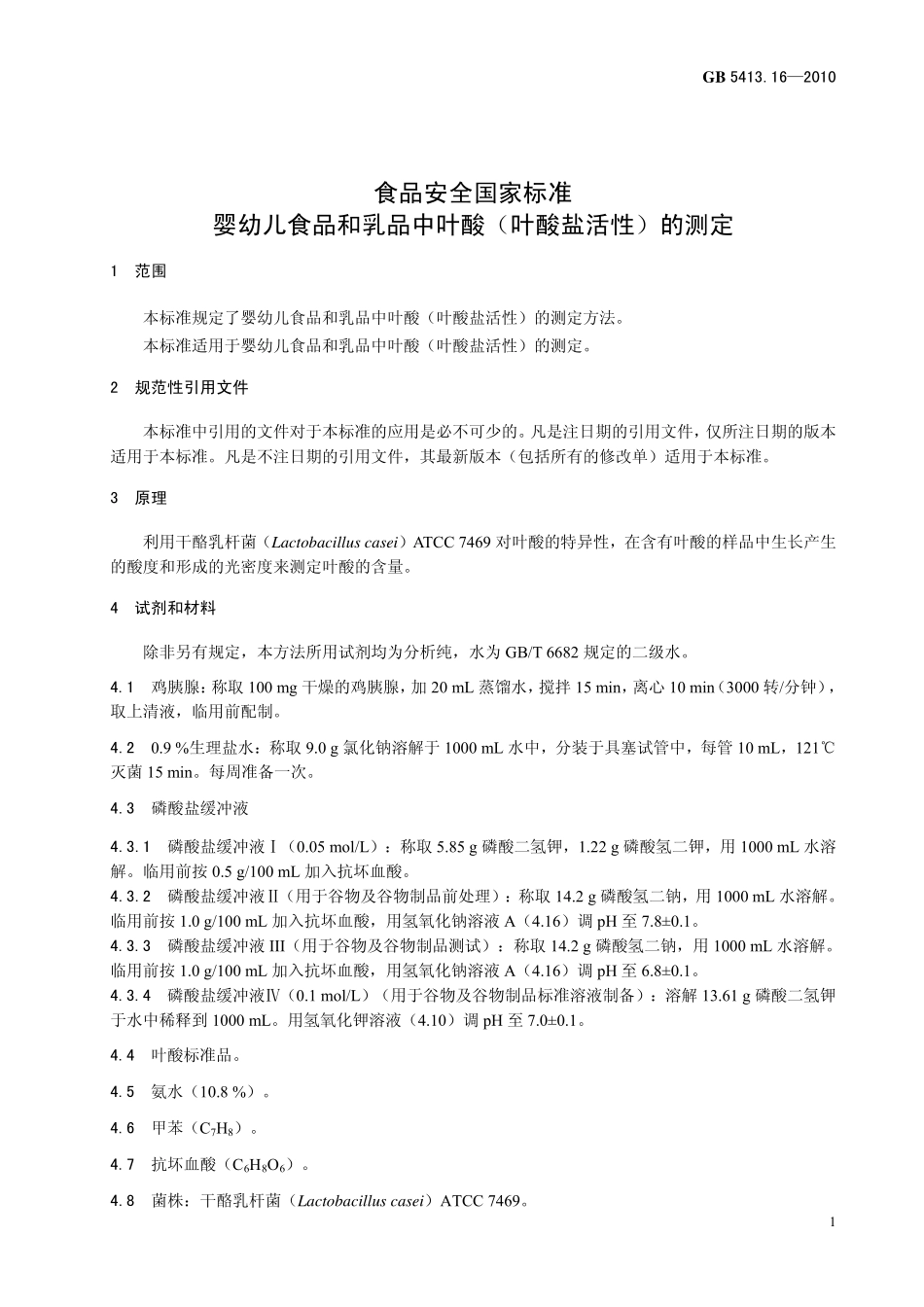 GB 5413.16—2010

食品安全国家标准
婴幼儿食品和乳品中叶酸（叶酸盐活性）的测定

1 范围

本标准规定了婴幼儿食品和乳品中叶酸（叶酸盐活性）的测定方法。
本标准适用于婴幼儿食品和乳品中叶酸（叶酸盐活性）的测定。

2 规范性引用文件

本标准中引用的文件对于本标准的应用是必不可少的。凡是注日期的引用文件，仅所注日期的版本适用于本标准。凡是不注日期的引用文件，其最新版本（包括所有的修改单）适用于本标准。

3 原理

利用干酪乳杆菌（Lactobacillus casei）ATCC 7469 对叶酸的特异性，在含有叶酸的样品中生长产生的酸度和形成的光密度来测定叶酸的含量。

4 试剂和材料

除非另有规定，本方法所用试剂均为分析纯，水为 GB/T 6682 规定的二级水。

4.1 鸡胰腺：称取 100 mg 干燥的鸡胰腺，加 20 mL 蒸馏水，搅拌 15 min，离心 10 min（3000 转/分钟），取上清液，临用前配制。

4.2 0.9 %生理盐水：称取 9.0 g 氯化钠溶解于 1000 mL 水中，分装于具塞试管中，每管 10 mL，121℃灭菌 15 min。每周准备一次。

4.3 磷酸盐缓冲液

4.3.1 磷酸盐缓冲液Ⅰ（0.05 mol/L）：称取 5.85 g 磷酸二氢钾，1.22 g 磷酸氢二钾，用 1000 mL 水溶解。临用前按 0.5 g/100 mL 加入抗坏血酸。
4.3.2 磷酸盐缓冲液Ⅱ（用于谷物及谷物制品前处理）：称取 14.2 g 磷酸氢二钠，用 1000 mL 水溶解。临用前按 1.0 g/100 mL 加入抗坏血酸，用氢氧化钠溶液 A（4.16）调 pH 至 7.8±0.1。
4.3.3 磷酸盐缓冲液 III（用于谷物及谷物制品测试）：称取 14.2 g 磷酸氢二钠，用 1000 mL 水溶解。临用前按 1.0 g/100 mL 加入抗坏血酸，用氢氧化钠溶液 A（4.16）调 pH 至 6.8±0.1。
4.3.4 磷酸盐缓冲液Ⅳ（0.1 mol/L）（用于谷物及谷物制品标准溶液制备）：溶解 13.61 g 磷酸二氢钾于水中稀释到 1000 mL。用氢氧化钾溶液（4.10）调 pH 至 7.0±0.1。

4.4 叶酸标准品。

4.5 氨水（10.8 %）。

4.6 甲苯（$C_7H_8$）。

4.7 抗坏血酸（$C_6H_8O_6$）。

4.8 菌株：干酪乳杆菌（Lactobacillus casei）ATCC 7469。

1